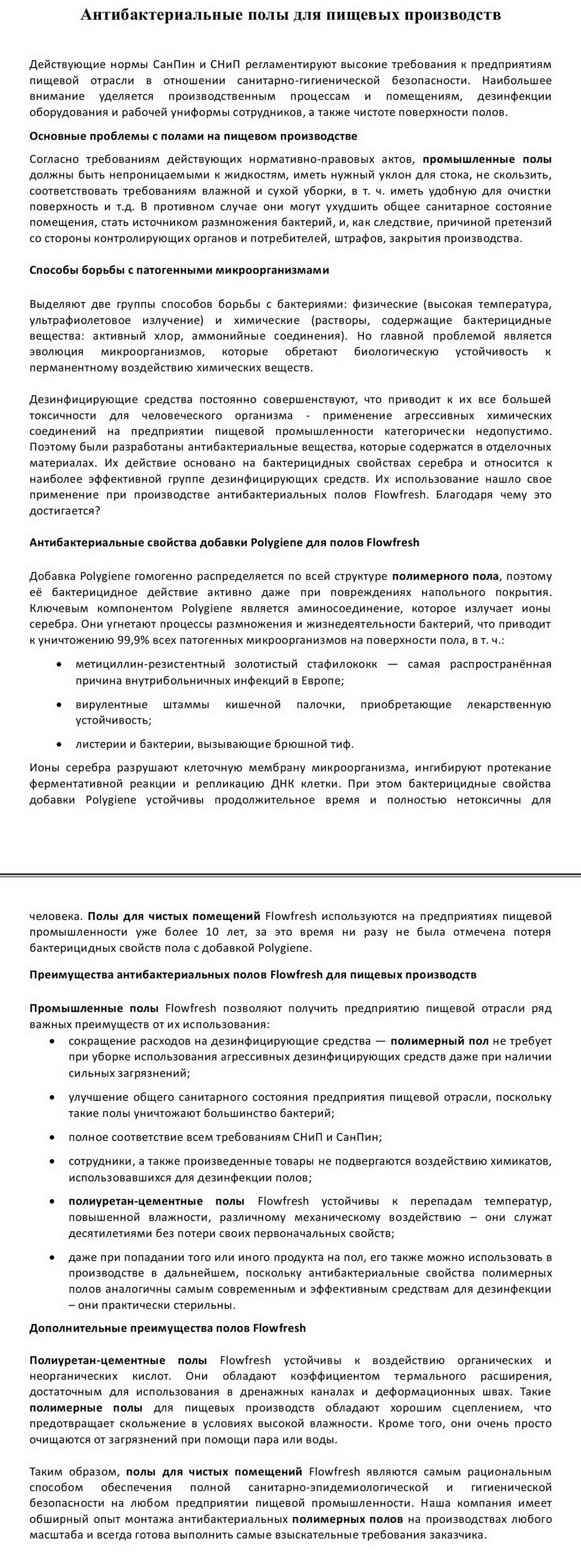 Антибактериальные полы для пищевых производств

Действующие нормы СанПин и СНиП регламентируют высокие требования к предприятиям пищевой отрасли в отношении санитарно-гигиенической безопасности. Наибольшее внимание уделяется производственным процессам и помещениям, дезинфекции оборудования и рабочей униформы сотрудников, а также чистоте поверхности полов.

Основные проблемы с полами на пищевом производстве

Согласно требованиям действующих нормативно-правовых актов, промышленные полы должны быть непроницаемыми к жидкостям, иметь нужный уклон для стока, не скользить, соответствовать требованиям влажной и сухой уборки, в т. ч. иметь удобную для очистки поверхность и т.д. В противном случае они могут ухудшить общее санитарное состояние помещения, стать источником размножения бактерий, и, как следствие, причиной претензий со стороны контролирующих органов и потребителей, штрафов, закрытия производства.

Способы борьбы с патогенными микроорганизмами

Выделяют две группы способов борьбы с бактериями: физические (высокая температура, ультрафиолетовое излучение) и химические (растворы, содержащие бактерицидные вещества: активный хлор, аммонийные соединения). Но главной проблемой является эволюция микроорганизмов, которые обретают биологическую устойчивость к перманентному воздействию химических веществ.

Дезинфицирующие средства постоянно совершенствуют, что приводит к их все большей токсичности для человеческого организма - применение агрессивных химических соединений на предприятии пищевой промышленности категорически недопустимо. Поэтому были разработаны антибактериальные вещества, которые содержатся в отделочных материалах. Их действие основано на бактерицидных свойствах серебра и относится к наиболее эффективной группе дезинфицирующих средств. Их использование нашло свое применение при производстве антибактериальных полов Flowfresh. Благодаря чему это достигается?

Антибактериальные свойства добавки Polygiene для полов Flowfresh

Добавка Polygiene гомогенно распределяется по всей структуре полимерного пола, поэтому её бактерицидное действие активно даже при повреждениях напольного покрытия. Ключевым компонентом Polygiene является аминосоединение, которое излучает ионы серебра. Они угнетают процессы размножения и жизнедеятельности бактерий, что приводит к уничтожению 99,9% всех патогенных микроорганизмов на поверхности пола, в т. ч.:

• метициллин-резистентный золотистый стафилококк — самая распространённая причина внутрибольничных инфекций в Европе;

• вирулентные штаммы кишечной палочки, приобретающие лекарственную устойчивость;

• листерии и бактерии, вызывающие брюшной тиф.

Ионы серебра разрушают клеточную мембрану микроорганизма, ингибируют протекание ферментативной реакции и репликацию ДНК клетки. При этом бактерицидные свойства добавки Polygiene устойчивы продолжительное время и полностью нетоксичны для

человека. Полы для чистых помещений Flowfresh используются на предприятиях пищевой промышленности уже более 10 лет, за это время ни разу не была отмечена потеря бактерицидных свойств пола с добавкой Polygiene.

Преимущества антибактериальных полов Flowfresh для пищевых производств

Промышленные полы Flowfresh позволяют получить предприятию пищевой отрасли ряд важных преимуществ от их использования:

• сокращение расходов на дезинфицирующие средства — полимерный пол не требует при уборке использования агрессивных дезинфицирующих средств даже при наличии сильных загрязнений;

• улучшение общего санитарного состояния предприятия пищевой отрасли, поскольку такие полы уничтожают большинство бактерий;

• полное соответствие всем требованиям СНиП и СанПин;

• сотрудники, а также произведенные товары не подвергаются воздействию химикатов, использовавшихся для дезинфекции полов;

• полиуретан-цементные полы Flowfresh устойчивы к перепадам температур, повышенной влажности, различному механическому воздействию – они служат десятилетиями без потери своих первоначальных свойств;

• даже при попадании того или иного продукта на пол, его также можно использовать в производстве в дальнейшем, поскольку антибактериальные свойства полимерных полов аналогичны самым современным и эффективным средствам для дезинфекции – они практически стерильны.

Дополнительные преимущества полов Flowfresh

Полиуретан-цементные полы Flowfresh устойчивы к воздействию органических и неорганических кислот. Они обладают коэффициентом термального расширения, достаточным для использования в дренажных каналах и деформационных швах. Такие полимерные полы для пищевых производств обладают хорошим сцеплением, что предотвращает скольжение в условиях высокой влажности. Кроме того, они очень просто очищаются от загрязнений при помощи пара или воды.

Таким образом, полы для чистых помещений Flowfresh являются самым рациональным способом обеспечения полной санитарно-эпидемиологической и гигиенической безопасности на любом предприятии пищевой промышленности. Наша компания имеет обширный опыт монтажа антибактериальных полимерных полов на производствах любого масштаба и всегда готова выполнить самые взыскательные требования заказчика.